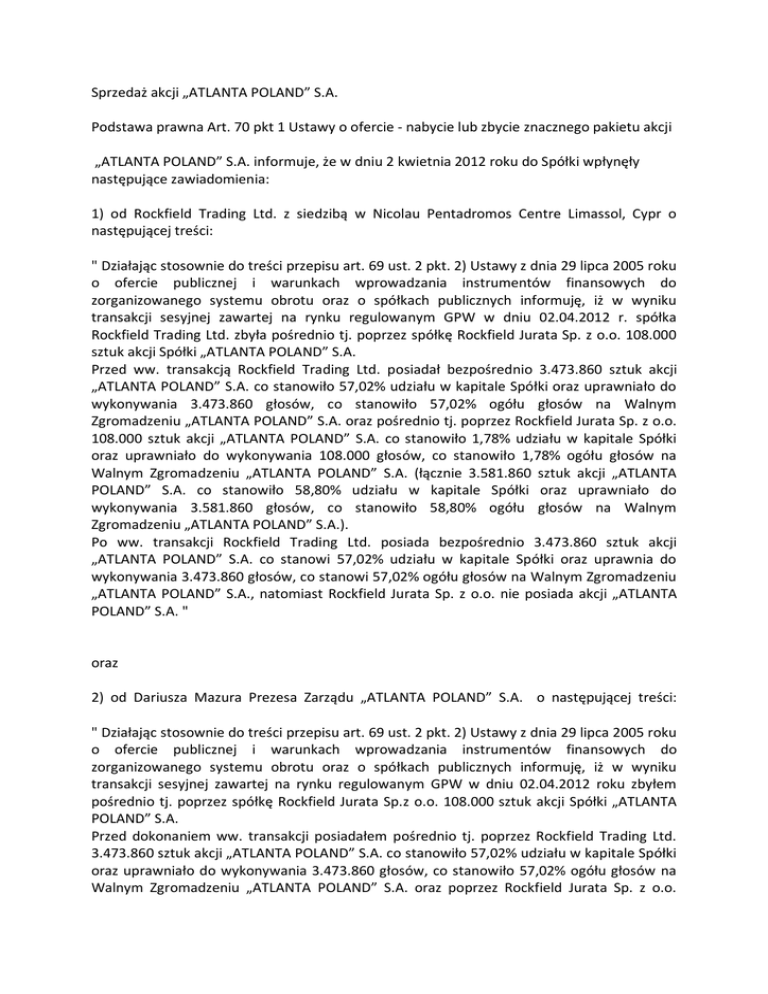 Sprzedaż akcji „ATLANTA POLAND” S.A.

Podstawa prawna Art. 70 pkt 1 Ustawy o ofercie - nabycie lub zbycie znacznego pakietu akcji

„ATLANTA POLAND” S.A. informuje, że w dniu 2 kwietnia 2012 roku do Spółki wpłynęły następujące zawiadomienia:

1) od Rockfield Trading Ltd. z siedzibą w Nicolau Pentadromos Centre Limassol, Cypr o następującej treści:

" Działając stosownie do treści przepisu art. 69 ust. 2 pkt. 2) Ustawy z dnia 29 lipca 2005 roku o ofercie publicznej i warunkach wprowadzania instrumentów finansowych do zorganizowanego systemu obrotu oraz o spółkach publicznych informuję, iż w wyniku transakcji sesyjnej zawartej na rynku regulowanym GPW w dniu 02.04.2012 r. spółka Rockfield Trading Ltd. zbyła pośrednio tj. poprzez spółkę Rockfield Jurata Sp. z o.o. 108.000 sztuk akcji Spółki „ATLANTA POLAND” S.A.
Przed ww. transakcją Rockfield Trading Ltd. posiadał bezpośrednio 3.473.860 sztuk akcji „ATLANTA POLAND” S.A. co stanowiło 57,02% udziału w kapitale Spółki oraz uprawniało do wykonywania 3.473.860 głosów, co stanowiło 57,02% ogółu głosów na Walnym Zgromadzeniu „ATLANTA POLAND” S.A. oraz pośrednio tj. poprzez Rockfield Jurata Sp. z o.o. 108.000 sztuk akcji „ATLANTA POLAND” S.A. co stanowiło 1,78% udziału w kapitale Spółki oraz uprawniało do wykonywania 108.000 głosów, co stanowiło 1,78% ogółu głosów na Walnym Zgromadzeniu „ATLANTA POLAND” S.A. (łącznie 3.581.860 sztuk akcji „ATLANTA POLAND” S.A. co stanowiło 58,80% udziału w kapitale Spółki oraz uprawniało do wykonywania 3.581.860 głosów, co stanowiło 58,80% ogółu głosów na Walnym Zgromadzeniu „ATLANTA POLAND” S.A.).
Po ww. transakcji Rockfield Trading Ltd. posiada bezpośrednio 3.473.860 sztuk akcji „ATLANTA POLAND” S.A. co stanowi 57,02% udziału w kapitale Spółki oraz uprawnia do wykonywania 3.473.860 głosów, co stanowi 57,02% ogółu głosów na Walnym Zgromadzeniu „ATLANTA POLAND” S.A., natomiast Rockfield Jurata Sp. z o.o. nie posiada akcji „ATLANTA POLAND” S.A. "

oraz

2) od Dariusza Mazura Prezesa Zarządu „ATLANTA POLAND” S.A. o następującej treści:

" Działając stosownie do treści przepisu art. 69 ust. 2 pkt. 2) Ustawy z dnia 29 lipca 2005 roku o ofercie publicznej i warunkach wprowadzania instrumentów finansowych do zorganizowanego systemu obrotu oraz o spółkach publicznych informuję, iż w wyniku transakcji sesyjnej zawartej na rynku regulowanym GPW w dniu 02.04.2012 roku zbyłem pośrednio tj. poprzez spółkę Rockfield Jurata Sp.z o.o. 108.000 sztuk akcji Spółki „ATLANTA POLAND” S.A.
Przed dokonaniem ww. transakcji posiadałem pośrednio tj. poprzez Rockfield Trading Ltd. 3.473.860 sztuk akcji „ATLANTA POLAND” S.A. co stanowiło 57,02% udziału w kapitale Spółki oraz uprawniało do wykonywania 3.473.860 głosów, co stanowiło 57,02% ogółu głosów na Walnym Zgromadzeniu „ATLANTA POLAND” S.A. oraz poprzez Rockfield Jurata Sp. z o.o.